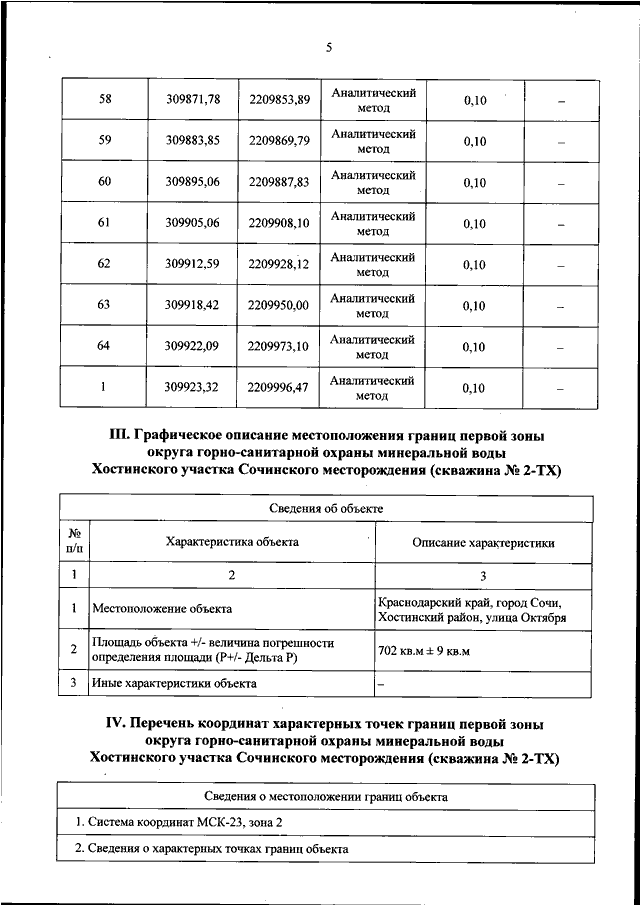 5

| 58 | 309871,78 | 2209853,89 | Аналитический метод | 0,10 | – |
|---|---|---|---|---|---|
| 59 | 309883,85 | 2209869,79 | Аналитический метод | 0,10 | – |
| 60 | 309895,06 | 2209887,83 | Аналитический метод | 0,10 | – |
| 61 | 309905,06 | 2209908,10 | Аналитический метод | 0,10 | – |
| 62 | 309912,59 | 2209928,12 | Аналитический метод | 0,10 | – |
| 63 | 309918,42 | 2209950,00 | Аналитический метод | 0,10 | – |
| 64 | 309922,09 | 2209973,10 | Аналитический метод | 0,10 | – |
| 1 | 309923,32 | 2209996,47 | Аналитический метод | 0,10 | – |

III. Графическое описание местоположения границ первой зоны округа горно-санитарной охраны минеральной воды Хостинского участка Сочинского месторождения (скважина № 2-ТХ)

| Сведения об объекте | | |
|---|---|---|
| № п/п | Характеристика объекта | Описание характеристики |
| 1 | 2 | 3 |
| 1 | Местоположение объекта | Краснодарский край, город Сочи, Хостинский район, улица Октября |
| 2 | Площадь объекта +/- величина погрешности определения площади (Р+/- Дельта Р) | 702 кв.м ± 9 кв.м |
| 3 | Иные характеристики объекта | – |

IV. Перечень координат характерных точек границ первой зоны округа горно-санитарной охраны минеральной воды Хостинского участка Сочинского месторождения (скважина № 2-ТХ)

| Сведения о местоположении границ объекта |
|---|
| 1. Система координат МСК-23, зона 2 |
| 2. Сведения о характерных точках границ объекта |